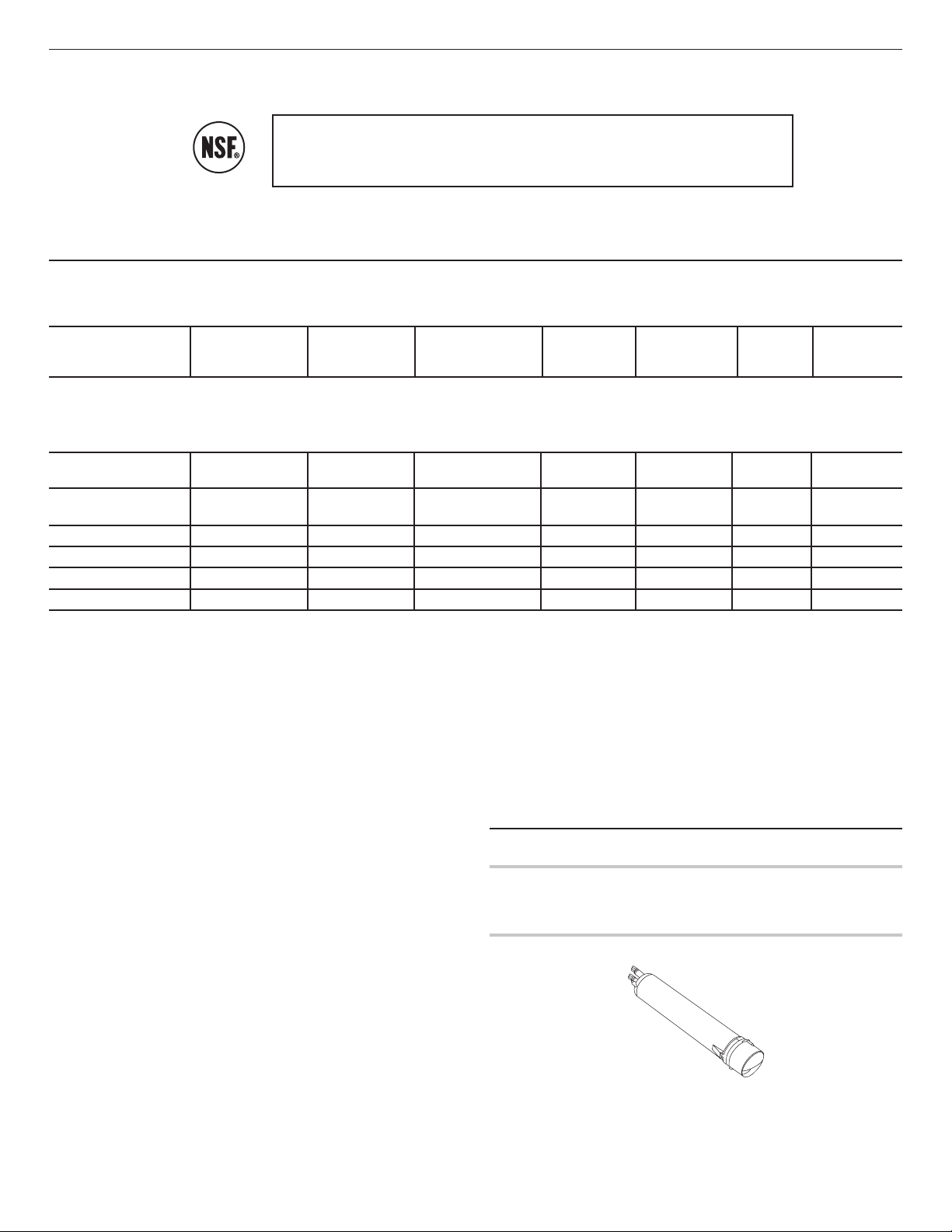 NSF®